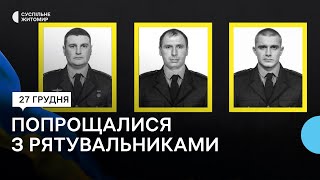 СУСПІЛЬНЕ
ЖИТОМИР

27 ГРУДНЯ

ПОПРОЩАЛИСЯ
З РЯТУВАЛЬНИКАМИ